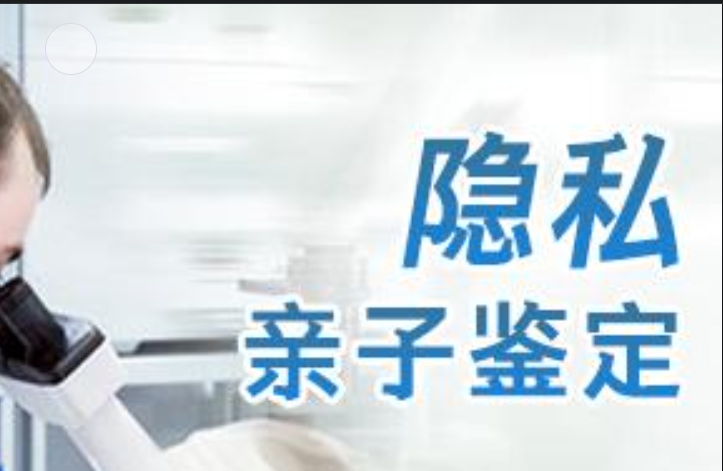 隐私
亲子鉴定